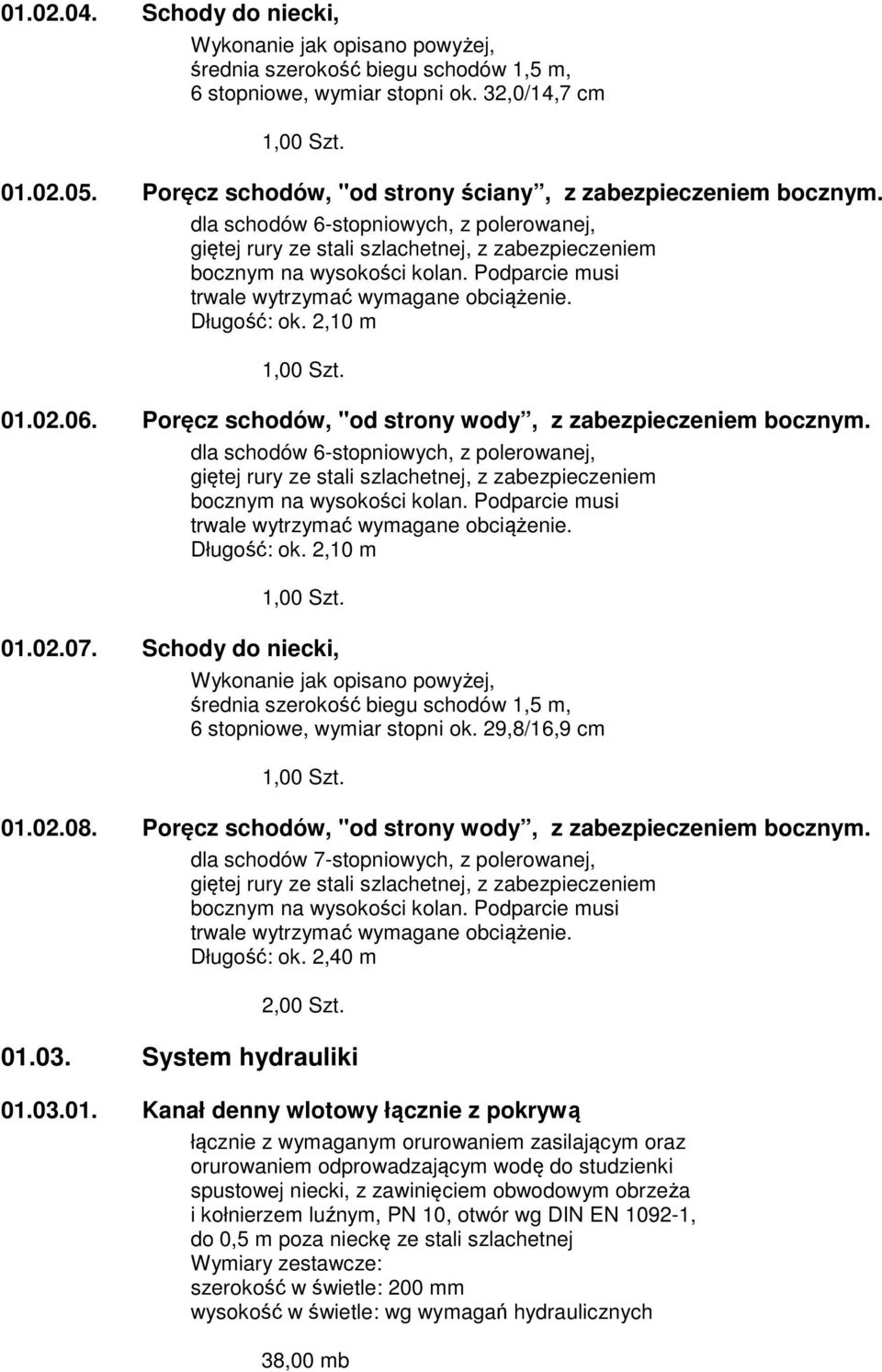 01.02.04. Schody do niecki,

Wykonanie jak opisano powyżej, średnia szerokość biegu schodów 1,5 m, 6 stopniowe, wymiar stopni ok. 32,0/14,7 cm

1,00 Szt.

01.02.05. Poręcz schodów, "od strony ściany, z zabezpieczeniem bocznym.

dla schodów 6-stopniowych, z polerowanej, giętej rury ze stali szlachetnej, z zabezpieczeniem bocznym na wysokości kolan. Podparcie musi trwale wytrzymać wymagane obciążenie. Długość: ok. 2,10 m

1,00 Szt.

01.02.06. Poręcz schodów, "od strony wody, z zabezpieczeniem bocznym.

dla schodów 6-stopniowych, z polerowanej, giętej rury ze stali szlachetnej, z zabezpieczeniem bocznym na wysokości kolan. Podparcie musi trwale wytrzymać wymagane obciążenie. Długość: ok. 2,10 m

1,00 Szt.

01.02.07. Schody do niecki,

Wykonanie jak opisano powyżej, średnia szerokość biegu schodów 1,5 m, 6 stopniowe, wymiar stopni ok. 29,8/16,9 cm

1,00 Szt.

01.02.08. Poręcz schodów, "od strony wody, z zabezpieczeniem bocznym.

dla schodów 7-stopniowych, z polerowanej, giętej rury ze stali szlachetnej, z zabezpieczeniem bocznym na wysokości kolan. Podparcie musi trwale wytrzymać wymagane obciążenie. Długość: ok. 2,40 m

2,00 Szt.

01.03. System hydrauliki

01.03.01. Kanał denny wlotowy łącznie z pokrywą

łącznie z wymaganym orurowaniem zasilającym oraz orurowaniem odprowadzającym wodę do studzienki spustowej niecki, z zawinięciem obwodowym obrzeża i kołnierzem luźnym, PN 10, otwór wg DIN EN 1092-1, do 0,5 m poza nieckę ze stali szlachetnej
Wymiary zestawcze:
szerokość w świetle: 200 mm
wysokość w świetle: wg wymagań hydraulicznych

38,00 mb